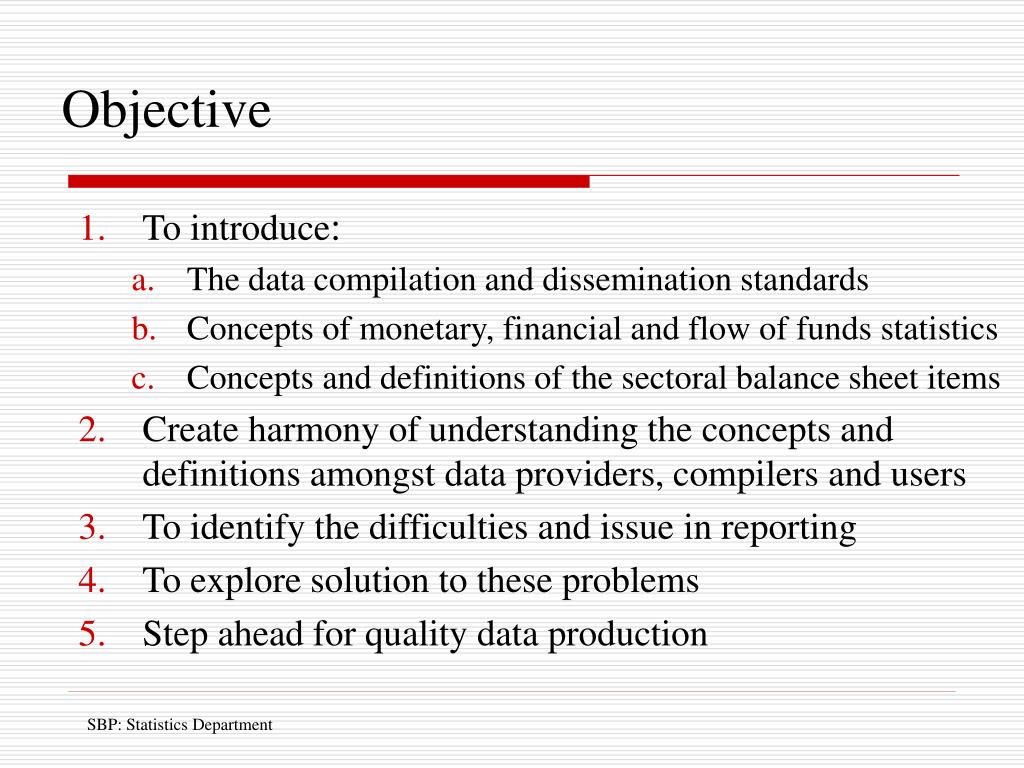 Objective

1. To introduce:
   a. The data compilation and dissemination standards
   b. Concepts of monetary, financial and flow of funds statistics
   c. Concepts and definitions of the sectoral balance sheet items
2. Create harmony of understanding the concepts and definitions amongst data providers, compilers and users
3. To identify the difficulties and issue in reporting
4. To explore solution to these problems
5. Step ahead for quality data production

SBP: Statistics Department